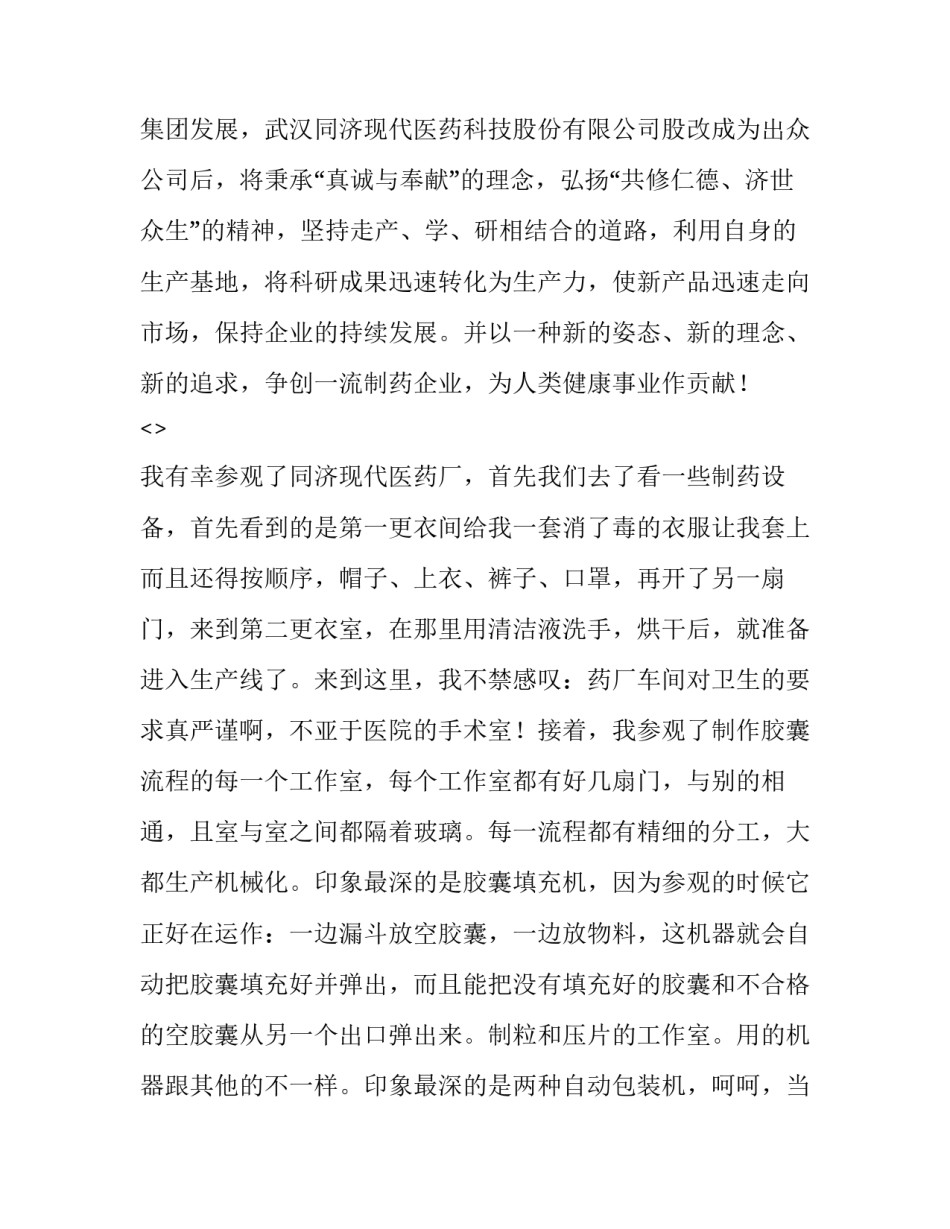 集团发展，武汉同济现代医药科技股份有限公司股改成为出众公司后，将秉承“真诚与奉献”的理念，弘扬“共修仁德、济世众生”的精神，坚持走产、学、研相结合的道路，利用自身的生产基地，将科研成果迅速转化为生产力，使新产品迅速走向市场，保持企业的持续发展。并以一种新的姿态、新的理念、新的追求，争创一流制药企业，为人类健康事业作贡献！
<>
我有幸参观了同济现代医药厂，首先我们去了看一些制药设备，首先看到的是第一更衣间给我一套消了毒的衣服让我套上而且还得按顺序，帽子、上衣、裤子、口罩，再开了另一扇门，来到第二更衣室，在那里用清洁液洗手，烘干后，就准备进入生产线了。来到这里，我不禁感叹：药厂车间对卫生的要求真严谨啊，不亚于医院的手术室！接着，我参观了制作胶囊流程的每一个工作室，每个工作室都有好几扇门，与别的相通，且室与室之间都隔着玻璃。每一流程都有精细的分工，大都生产机械化。印象最深的是胶囊填充机，因为参观的时候它正好在运作：一边漏斗放空胶囊，一边放物料，这机器就会自动把胶囊填充好并弹出，而且能把没有填充好的胶囊和不合格的空胶囊从另一个出口弹出来。制粒和压片的工作室。用的机器跟其他的不一样。印象最深的是两种自动包装机，呵呵，当